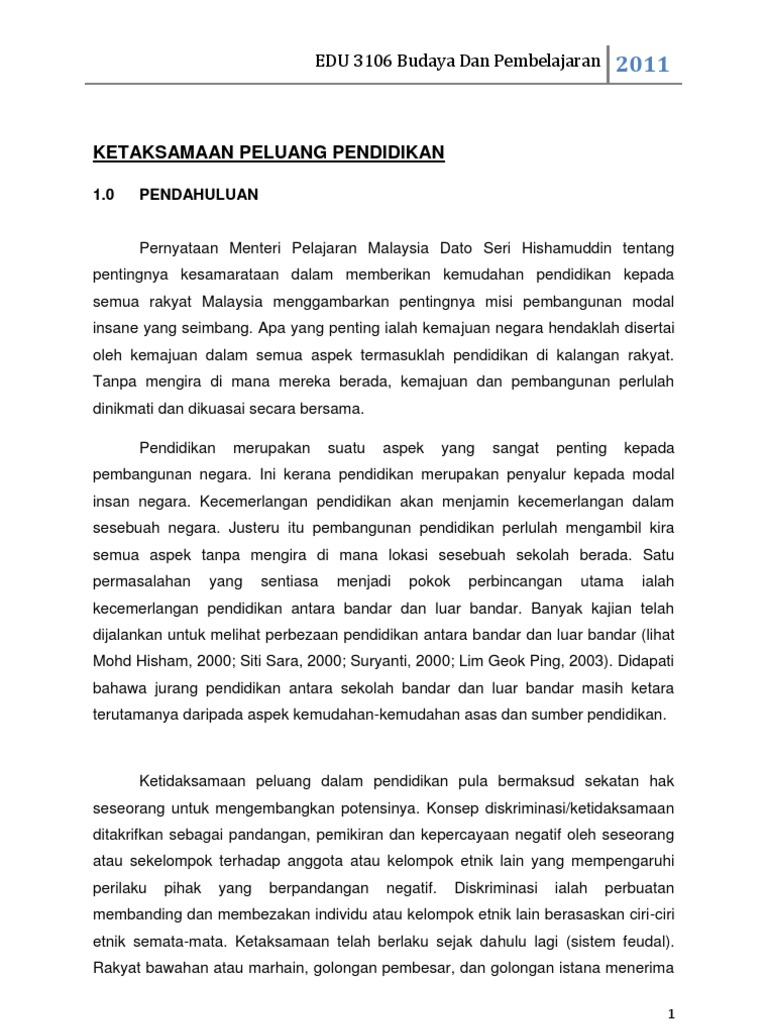 EDU 3106 Budaya Dan Pembelajaran 2011

KETAKSAMAAN PELUANG PENDIDIKAN

1.0 PENDAHULUAN

Pernyataan Menteri Pelajaran Malaysia Dato Seri Hishamuddin tentang pentingnya kesamarataan dalam memberikan kemudahan pendidikan kepada semua rakyat Malaysia menggambarkan pentingnya misi pembangunan modal insane yang seimbang. Apa yang penting ialah kemajuan negara hendaklah disertai oleh kemajuan dalam semua aspek termasuklah pendidikan di kalangan rakyat. Tanpa mengira di mana mereka berada, kemajuan dan pembangunan perlulah dinikmati dan dikuasai secara bersama.

Pendidikan merupakan suatu aspek yang sangat penting kepada pembangunan negara. Ini kerana pendidikan merupakan penyalur kepada modal insan negara. Kecemerlangan pendidikan akan menjamin kecemerlangan dalam sesebuah negara. Justeru itu pembangunan pendidikan perlulah mengambil kira semua aspek tanpa mengira di mana lokasi sesebuah sekolah berada. Satu permasalahan yang sentiasa menjadi pokok perbincangan utama ialah kecemerlangan pendidikan antara bandar dan luar bandar. Banyak kajian telah dijalankan untuk melihat perbezaan pendidikan antara bandar dan luar bandar (lihat Mohd Hisham, 2000; Siti Sara, 2000; Suryanti, 2000; Lim Geok Ping, 2003). Didapati bahawa jurang pendidikan antara sekolah bandar dan luar bandar masih ketara terutamanya daripada aspek kemudahan-kemudahan asas dan sumber pendidikan.

Ketidaksamaan peluang dalam pendidikan pula bermaksud sekatan hak seseorang untuk mengembangkan potensinya. Konsep diskriminasi/ketidaksamaan ditakrifkan sebagai pandangan, pemikiran dan kepercayaan negatif oleh seseorang atau sekelompok terhadap anggota atau kelompok etnik lain yang mempengaruhi perilaku pihak yang berpandangan negatif. Diskriminasi ialah perbuatan membanding dan membezakan individu atau kelompok etnik lain berasaskan ciri-ciri etnik semata-mata. Ketaksamaan telah berlaku sejak dahulu lagi (sistem feudal). Rakyat bawahan atau marhain, golongan pembesar, dan golongan istana menerima

1